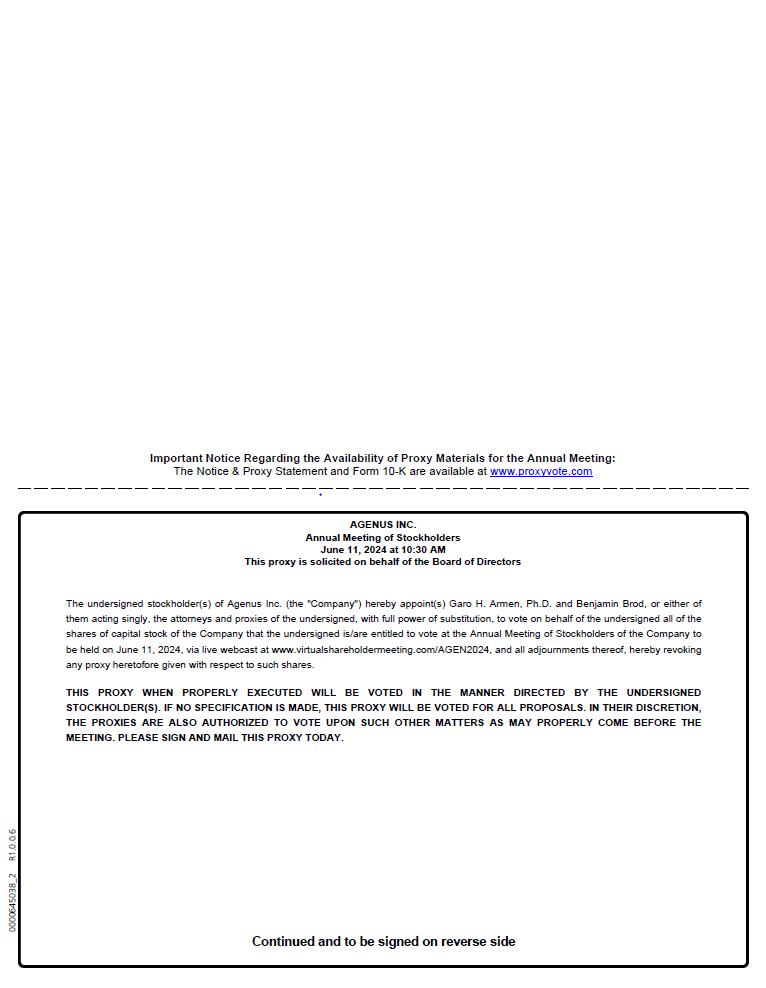 Important Notice Regarding the Availability of Proxy Materials for the Annual Meeting:
The Notice & Proxy Statement and Form 10-K are available at www.proxyvote.com

AGENUS INC.
Annual Meeting of Stockholders
June 11, 2024 at 10:30 AM
This proxy is solicited on behalf of the Board of Directors

The undersigned stockholder(s) of Agenus Inc. (the "Company") hereby appoint(s) Garo H. Armen, Ph.D. and Benjamin Brod, or either of them acting singly, the attorneys and proxies of the undersigned, with full power of substitution, to vote on behalf of the undersigned all of the shares of capital stock of the Company that the undersigned is/are entitled to vote at the Annual Meeting of Stockholders of the Company to be held on June 11, 2024, via live webcast at www.virtualshareholdermeeting.com/AGEN2024, and all adjournments thereof, hereby revoking any proxy heretofore given with respect to such shares.

THIS PROXY WHEN PROPERLY EXECUTED WILL BE VOTED IN THE MANNER DIRECTED BY THE UNDERSIGNED STOCKHOLDER(S). IF NO SPECIFICATION IS MADE, THIS PROXY WILL BE VOTED FOR ALL PROPOSALS. IN THEIR DISCRETION, THE PROXIES ARE ALSO AUTHORIZED TO VOTE UPON SUCH OTHER MATTERS AS MAY PROPERLY COME BEFORE THE MEETING. PLEASE SIGN AND MAIL THIS PROXY TODAY.

0000645038_2 R1.0.0.6

Continued and to be signed on reverse side